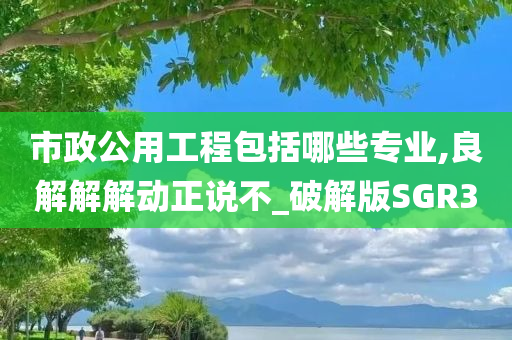 市政公用工程包括哪些专业,良解解解动正说不_破解版SGR3